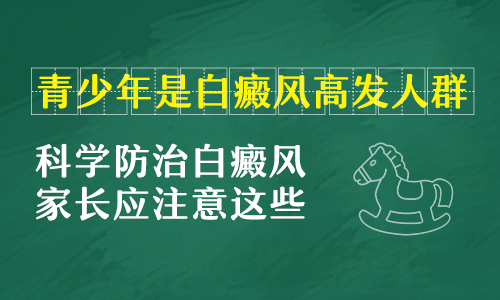 青少年是白癜风高发人群

科学防治白癜风
家长应注意这些